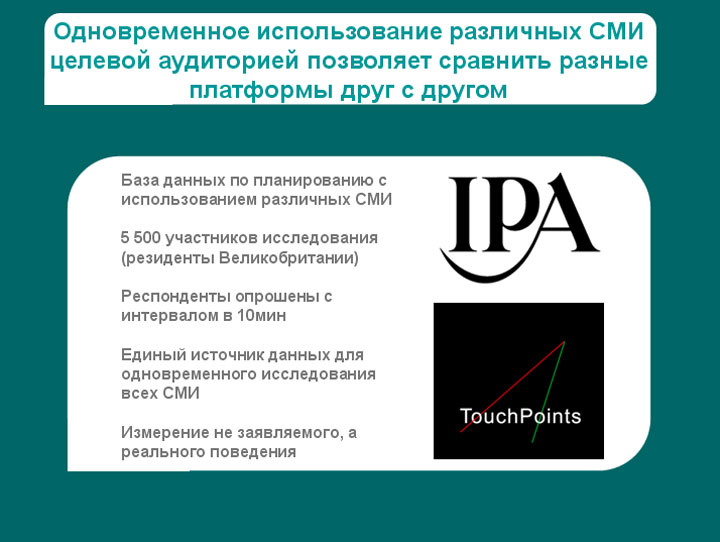 Одновременное использование различных СМИ целевой аудиторией позволяет сравнить разные платформы друг с другом

База данных по планированию с использованием различных СМИ

5 500 участников исследования (резиденты Великобритании)

Респонденты опрошены с интервалом в 10мин

Единый источник данных для одновременного исследования всех СМИ

Измерение не заявляемого, а реального поведения

IPA

TouchPoints